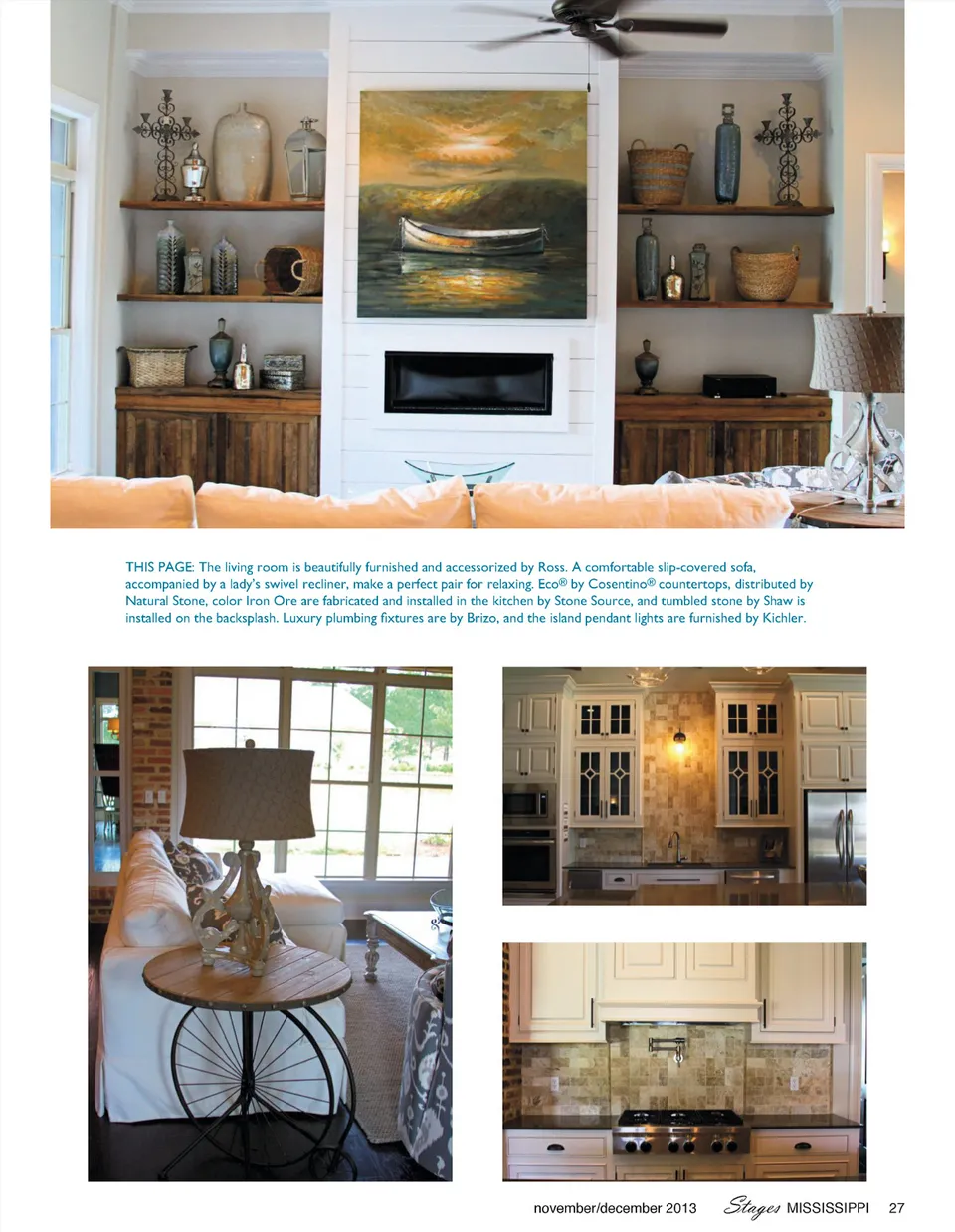 THIS PAGE: The living room is beautifully furnished and accessorized by Ross. A comfortable slip-covered sofa, accompanied by a lady's swivel recliner, make a perfect pair for relaxing. Eco® by Cosentino® countertops, distributed by Natural Stone, color Iron Ore are fabricated and installed in the kitchen by Stone Source, and tumbled stone by Shaw is installed on the backsplash. Luxury plumbing fixtures are by Brizo, and the island pendant lights are furnished by Kichler.

november/december 2013 Stages MISSISSIPPI 27